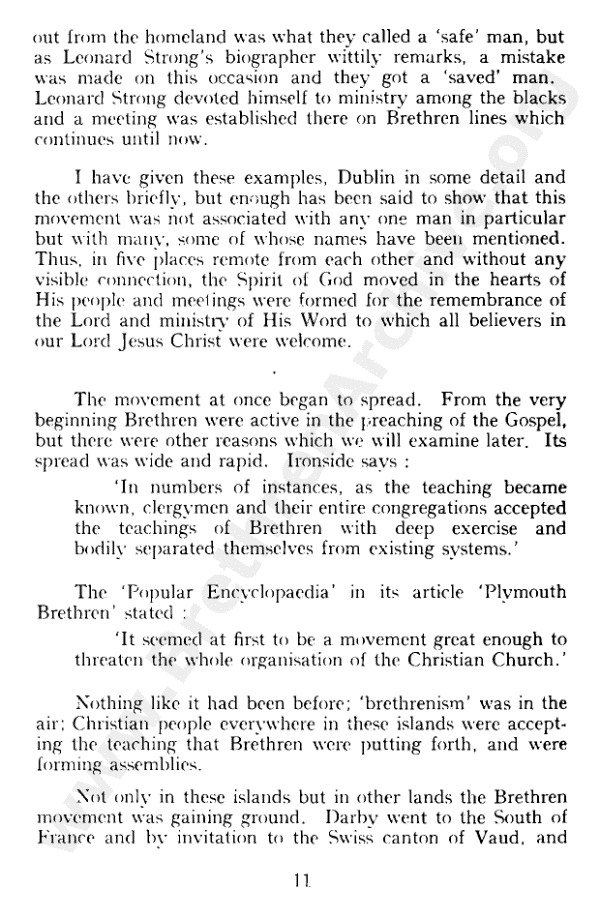 out from the homeland was what they called a 'safe' man, but as Leonard Strong's biographer wittily remarks, a mistake was made on this occasion and they got a 'saved' man. Leonard Strong devoted himself to ministry among the blacks and a meeting was established there on Brethren lines which continues until now.

I have given these examples, Dublin in some detail and the others briefly, but enough has been said to show that this movement was not associated with any one man in particular but with many, some of whose names have been mentioned. Thus, in five places remote from each other and without any visible connection, the Spirit of God moved in the hearts of His people and meetings were formed for the remembrance of the Lord and ministry of His Word to which all believers in our Lord Jesus Christ were welcome.

The movement at once began to spread. From the very beginning Brethren were active in the preaching of the Gospel, but there were other reasons which we will examine later. Its spread was wide and rapid. Ironside says :

'In numbers of instances, as the teaching became known, clergymen and their entire congregations accepted the teachings of Brethren with deep exercise and bodily separated themselves from existing systems.'

The 'Popular Encyclopaedia' in its article 'Plymouth Brethren' stated :

'It seemed at first to be a movement great enough to threaten the whole organisation of the Christian Church.'

Nothing like it had been before; 'brethrenism' was in the air; Christian people everywhere in these islands were accepting the teaching that Brethren were putting forth, and were forming assemblies.

Not only in these islands but in other lands the Brethren movement was gaining ground. Darby went to the South of France and by invitation to the Swiss canton of Vaud, and

11

www.BrethrenArchive.org